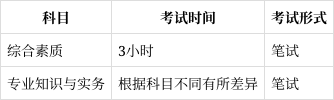 | 科目 | 考试时间 | 考试形式 |
|---|---|---|
| 综合素质 | 3小时 | 笔试 |
| 专业知识与实务 | 根据科目不同有所差异 | 笔试 |